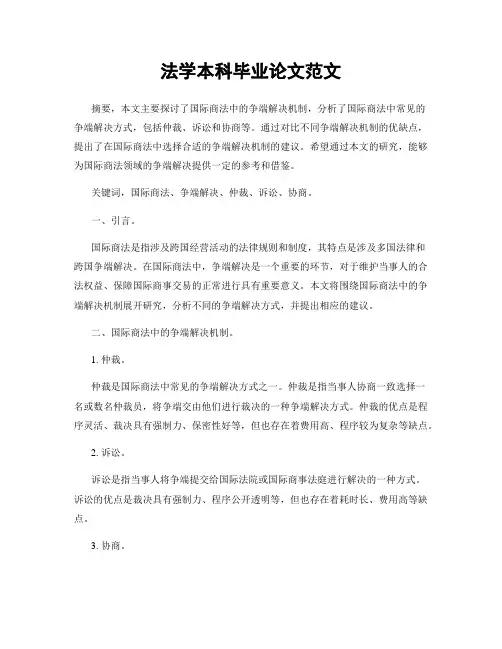 法学本科毕业论文范文

摘要，本文主要探讨了国际商法中的争端解决机制，分析了国际商法中常见的争端解决方式，包括仲裁、诉讼和协商等。通过对比不同争端解决机制的优缺点，提出了在国际商法中选择合适的争端解决机制的建议。希望通过本文的研究，能够为国际商法领域的争端解决提供一定的参考和借鉴。

关键词，国际商法、争端解决、仲裁、诉讼、协商。

一、引言。

国际商法是指涉及跨国经营活动的法律规则和制度，其特点是涉及多国法律和跨国争端解决。在国际商法中，争端解决是一个重要的环节，对于维护当事人的合法权益、保障国际商事交易的正常进行具有重要意义。本文将围绕国际商法中的争端解决机制展开研究，分析不同的争端解决方式，并提出相应的建议。

二、国际商法中的争端解决机制。

1. 仲裁。

仲裁是国际商法中常见的争端解决方式之一。仲裁是指当事人协商一致选择一名或数名仲裁员，将争端交由他们进行裁决的一种争端解决方式。仲裁的优点是程序灵活、裁决具有强制力、保密性好等，但也存在着费用高、程序较为复杂等缺点。

2. 诉讼。

诉讼是指当事人将争端提交给国际法院或国际商事法庭进行解决的一种方式。诉讼的优点是裁决具有强制力、程序公开透明等，但也存在着耗时长、费用高等缺点。

3. 协商。